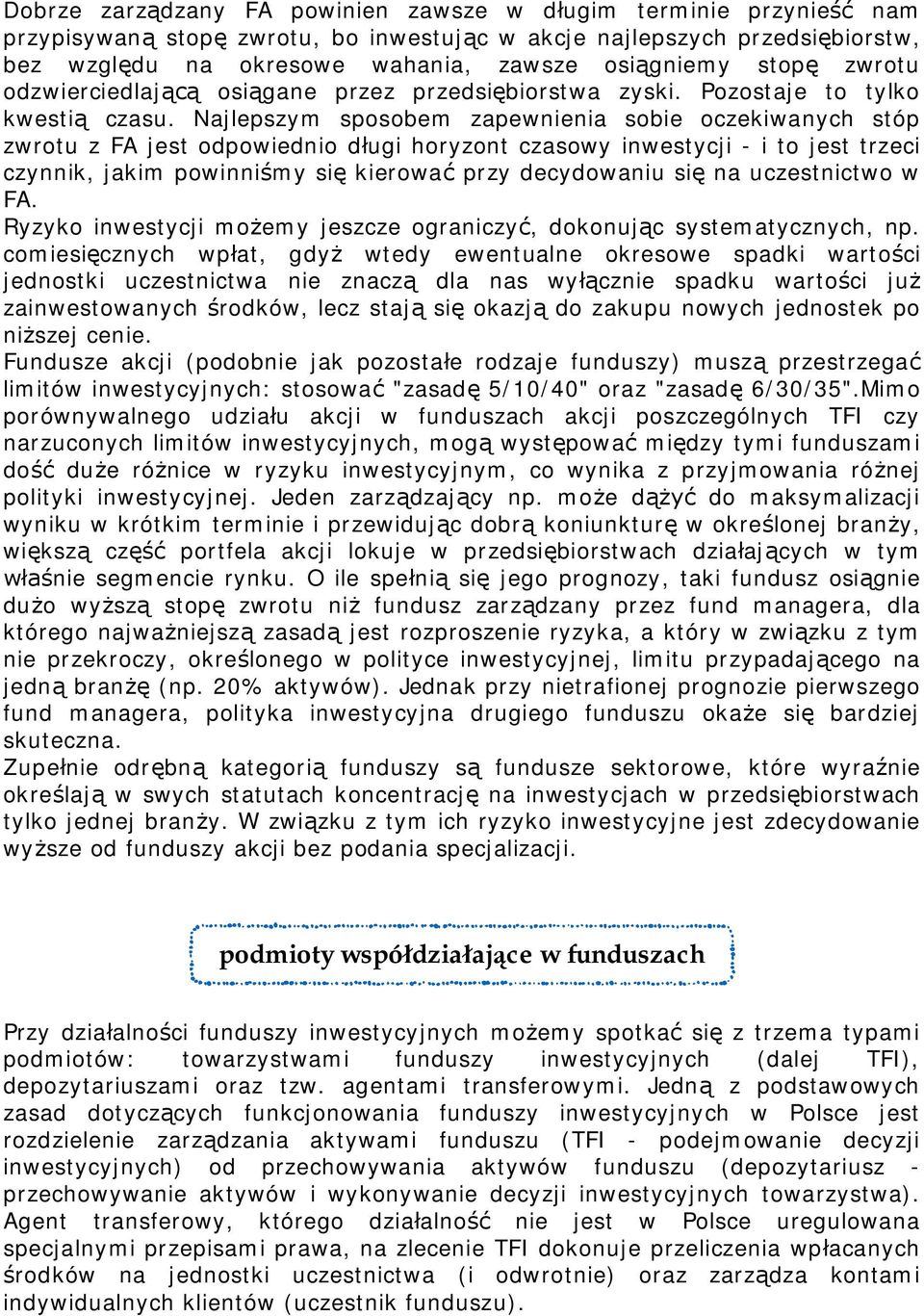 Dobrze zarządzany FA powinien zawsze w długim terminie przynieść nam przypisywaną stopę zwrotu, bo inwestując w akcje najlepszych przedsiębiorstw, bez względu na okresowe wahania, zawsze osiągniemy stopę zwrotu odzwierciedlającą osiągane przez przedsiębiorstwa zyski. Pozostaje to tylko kwestią czasu. Najlepszym sposobem zapewnienia sobie oczekiwanych stóp zwrotu z FA jest odpowiednio długi horyzont czasowy inwestycji - i to jest trzeci czynnik, jakim powinniśmy się kierować przy decydowaniu się na uczestnictwo w FA.
Ryzyko inwestycji możemy jeszcze ograniczyć, dokonując systematycznych, np. comiesięcznych wpłat, gdyż wtedy ewentualne okresowe spadki wartości jednostki uczestnictwa nie znaczą dla nas wyłącznie spadku wartości już zainwestowanych środków, lecz stają się okazją do zakupu nowych jednostek po niższej cenie.
Fundusze akcji (podobnie jak pozostałe rodzaje funduszy) muszą przestrzegać limitów inwestycyjnych: stosować "zasadę 5/10/40" oraz "zasadę 6/30/35".Mimo porównywalnego udziału akcji w funduszach akcji poszczególnych TFI czy narzuconych limitów inwestycyjnych, mogą występować między tymi funduszami dość duże różnice w ryzyku inwestycyjnym, co wynika z przyjmowania różnej polityki inwestycyjnej. Jeden zarządzający np. może dążyć do maksymalizacji wyniku w krótkim terminie i przewidując dobrą koniunkturę w określonej branży, większą część portfela akcji lokuje w przedsiębiorstwach działających w tym właśnie segmencie rynku. O ile spełnią się jego prognozy, taki fundusz osiągnie dużo wyższą stopę zwrotu niż fundusz zarządzany przez fund managera, dla którego najważniejszą zasadą jest rozproszenie ryzyka, a który w związku z tym nie przekroczy, określonego w polityce inwestycyjnej, limitu przypadającego na jedną branżę (np. 20% aktywów). Jednak przy nietrafionej prognozie pierwszego fund managera, polityka inwestycyjna drugiego funduszu okaże się bardziej skuteczna.
Zupełnie odrębną kategorią funduszy są fundusze sektorowe, które wyraźnie określają w swych statutach koncentrację na inwestycjach w przedsiębiorstwach tylko jednej branży. W związku z tym ich ryzyko inwestycyjne jest zdecydowanie wyższe od funduszy akcji bez podania specjalizacji.

podmioty współdziałające w funduszach

Przy działalności funduszy inwestycyjnych możemy spotkać się z trzema typami podmiotów: towarzystwami funduszy inwestycyjnych (dalej TFI), depozytariuszami oraz tzw. agentami transferowymi. Jedną z podstawowych zasad dotyczących funkcjonowania funduszy inwestycyjnych w Polsce jest rozdzielenie zarządzania aktywami funduszu (TFI - podejmowanie decyzji inwestycyjnych) od przechowywania aktywów funduszu (depozytariusz - przechowywanie aktywów i wykonywanie decyzji inwestycyjnych towarzystwa). Agent transferowy, którego działalność nie jest w Polsce uregulowana specjalnymi przepisami prawa, na zlecenie TFI dokonuje przeliczenia wpłacanych środków na jednostki uczestnictwa (i odwrotnie) oraz zarządza kontami indywidualnych klientów (uczestnik funduszu).